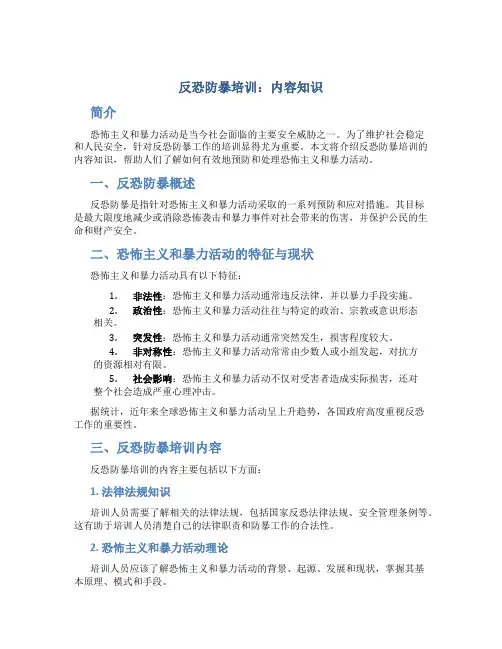 反恐防暴培训：内容知识

简介

恐怖主义和暴力活动是当今社会面临的主要安全威胁之一。为了维护社会稳定和人民安全，针对反恐防暴工作的培训显得尤为重要。本文将介绍反恐防暴培训的内容知识，帮助人们了解如何有效地预防和处理恐怖主义和暴力活动。

一、反恐防暴概述

反恐防暴是指针对恐怖主义和暴力活动采取的一系列预防和应对措施。其目标是最大限度地减少或消除恐怖袭击和暴力事件对社会带来的伤害，并保护公民的生命和财产安全。

二、恐怖主义和暴力活动的特征与现状

恐怖主义和暴力活动具有以下特征：

1. 非法性：恐怖主义和暴力活动通常违反法律，并以暴力手段实施。
2. 政治性：恐怖主义和暴力活动往往与特定的政治、宗教或意识形态相关。
3. 突发性：恐怖主义和暴力活动通常突然发生，损害程度较大。
4. 非对称性：恐怖主义和暴力活动常常由少数人或小组发起，对抗方的资源相对有限。
5. 社会影响：恐怖主义和暴力活动不仅对受害者造成实际损害，还对整个社会造成严重心理冲击。

据统计，近年来全球恐怖主义和暴力活动呈上升趋势，各国政府高度重视反恐工作的重要性。

三、反恐防暴培训内容

反恐防暴培训的内容主要包括以下方面：

1. 法律法规知识

培训人员需要了解相关的法律法规，包括国家反恐法律法规、安全管理条例等。这有助于培训人员清楚自己的法律职责和防暴工作的合法性。

2. 恐怖主义和暴力活动理论

培训人员应该了解恐怖主义和暴力活动的背景、起源、发展和现状，掌握其基本原理、模式和手段。